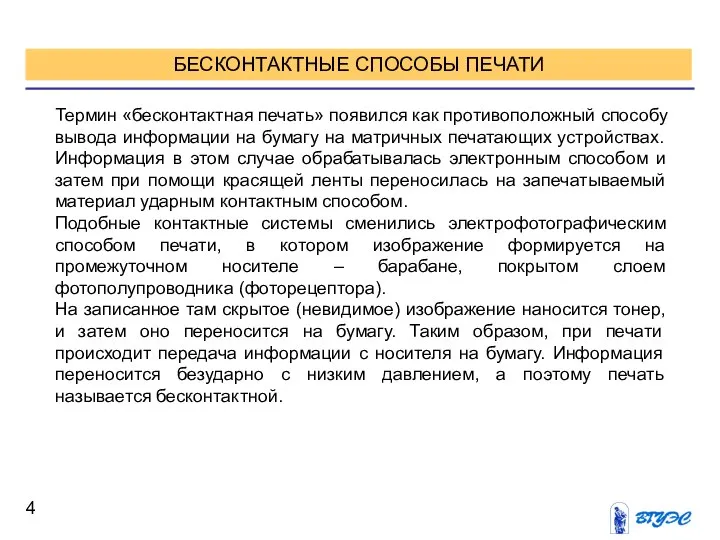 БЕСКОНТАКТНЫЕ СПОСОБЫ ПЕЧАТИ

Термин «бесконтактная печать» появился как противоположный способу вывода информации на бумагу на матричных печатающих устройствах. Информация в этом случае обрабатывалась электронным способом и затем при помощи красящей ленты переносилась на запечатываемый материал ударным контактным способом.

Подобные контактные системы сменились электрофотографическим способом печати, в котором изображение формируется на промежуточном носителе – барабане, покрытом слоем фотополупроводника (фоторецептора).

На записанное там скрытое (невидимое) изображение наносится тонер, и затем оно переносится на бумагу. Таким образом, при печати происходит передача информации с носителя на бумагу. Информация переносится безударно с низким давлением, а поэтому печать называется бесконтактной.

4

ВГУЭС